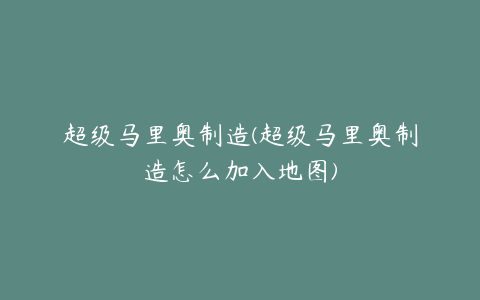 超级马里奥制造(超级马里奥制造怎么加入地图)